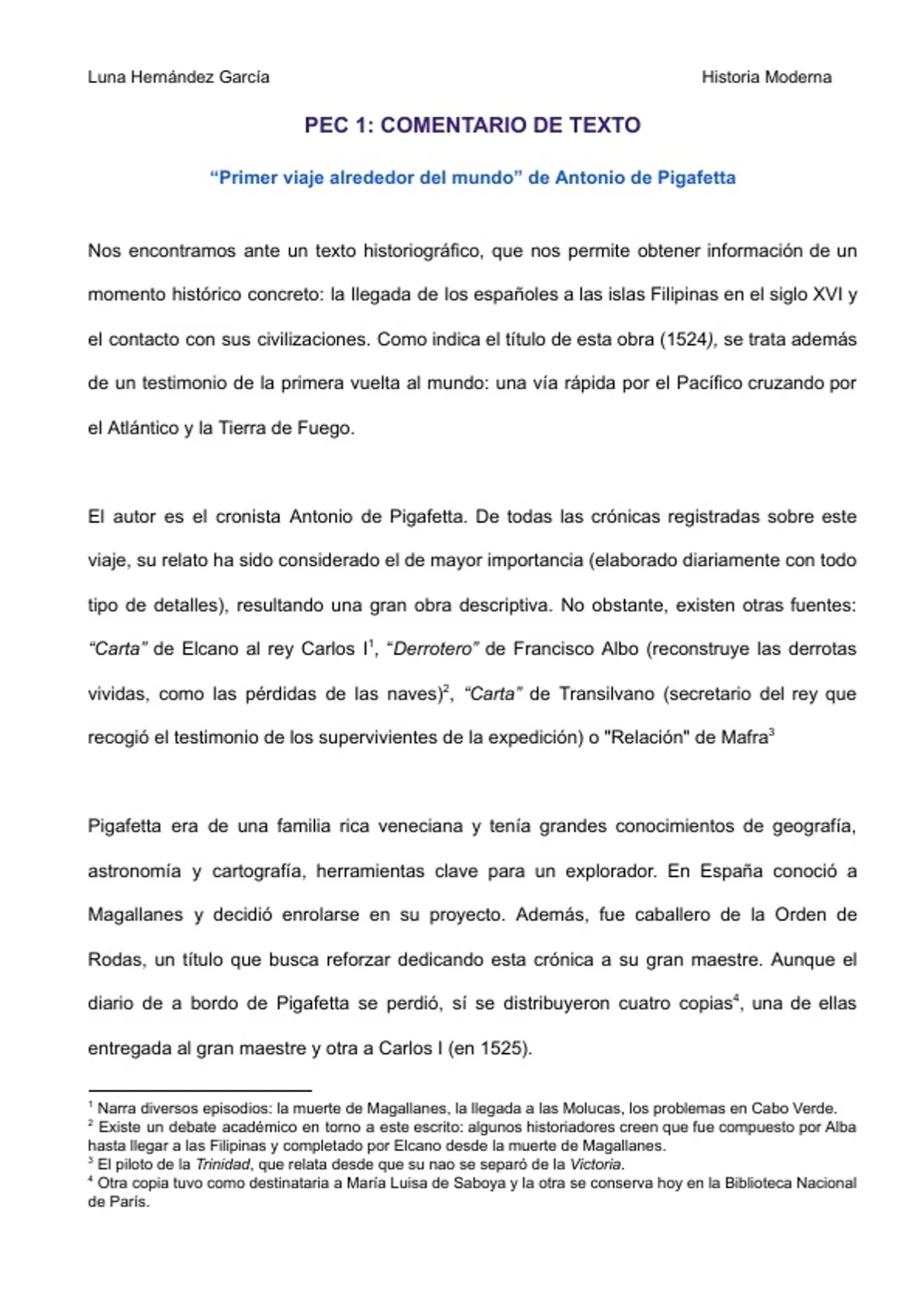 Luna Hernández García

Historia Moderna

PEC 1: COMENTARIO DE TEXTO

“Primer viaje alrededor del mundo” de Antonio de Pigafetta

Nos encontramos ante un texto historiográfico, que nos permite obtener información de un momento histórico concreto: la llegada de los españoles a las islas Filipinas en el siglo XVI y el contacto con sus civilizaciones. Como indica el título de esta obra (1524), se trata además de un testimonio de la primera vuelta al mundo: una vía rápida por el Pacífico cruzando por el Atlántico y la Tierra de Fuego.

El autor es el cronista Antonio de Pigafetta. De todas las crónicas registradas sobre este viaje, su relato ha sido considerado el de mayor importancia (elaborado diariamente con todo tipo de detalles), resultando una gran obra descriptiva. No obstante, existen otras fuentes: “Carta” de Elcano al rey Carlos I$^1$, “Derrotero” de Francisco Albo (reconstruye las derrotas vividas, como las pérdidas de las naves)$^2$, “Carta” de Transilvano (secretario del rey que recogió el testimonio de los supervivientes de la expedición) o "Relación" de Mafra$^3$

Pigafetta era de una familia rica veneciana y tenía grandes conocimientos de geografía, astronomía y cartografía, herramientas clave para un explorador. En España conoció a Magallanes y decidió enrolarse en su proyecto. Además, fue caballero de la Orden de Rodas, un título que busca reforzar dedicando esta crónica a su gran maestre. Aunque el diario de a bordo de Pigafetta se perdió, sí se distribuyeron cuatro copias$^4$, una de ellas entregada al gran maestre y otra a Carlos I (en 1525).

$^1$ Narra diversos episodios: la muerte de Magallanes, la llegada a las Molucas, los problemas en Cabo Verde.
$^2$ Existe un debate académico en torno a este escrito: algunos historiadores creen que fue compuesto por Alba hasta llegar a las Filipinas y completado por Elcano desde la muerte de Magallanes.
$^3$ El piloto de la Trinidad, que relata desde que su nao se separó de la Victoria.
$^4$ Otra copia tuvo como destinataria a María Luisa de Saboya y la otra se conserva hoy en la Biblioteca Nacional de París.